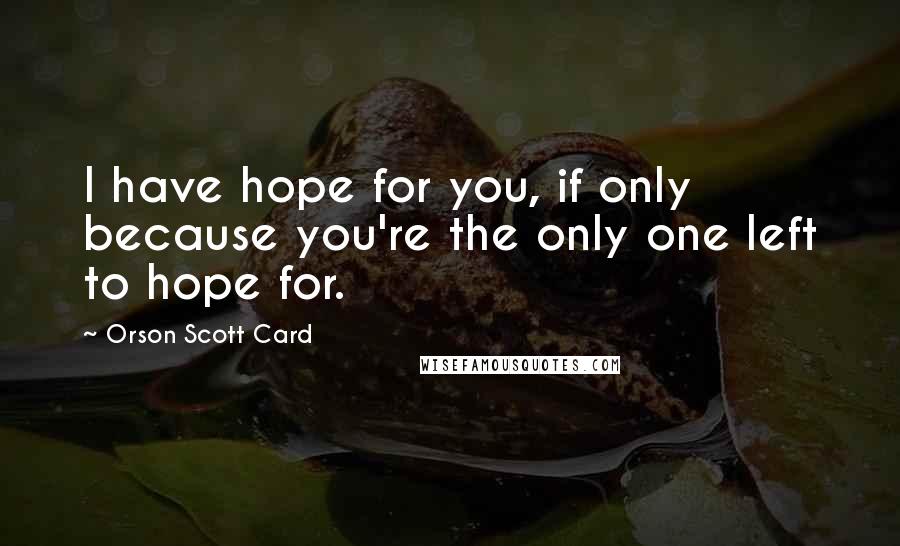 I have hope for you, if only because you're the only one left to hope for.

~ Orson Scott Card

WISEFAMOUSQUOTES.COM